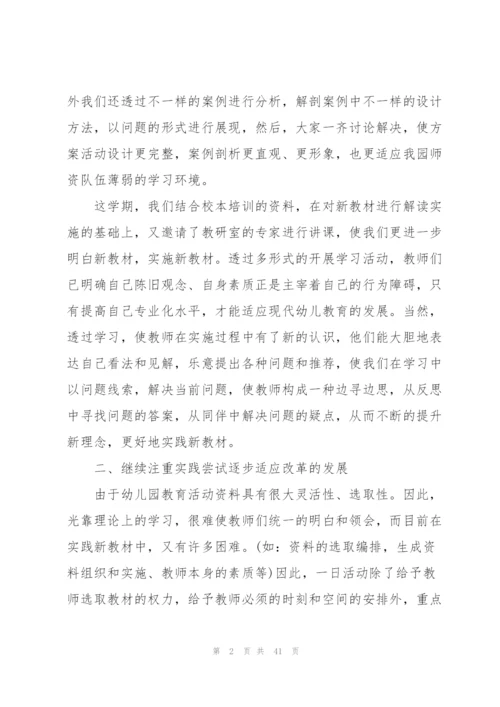 外我们还透过不一样的案例进行分析，解剖案例中不一样的设计方法，以问题的形式进行展现，然后，大家一齐讨论解决，使方案活动设计更完整，案例剖析更直观、更形象，也更适应我园师资队伍薄弱的学习环境。

这学期，我们结合校本培训的资料，在对新教材进行解读实施的基础上，又邀请了教研室的专家进行讲课，使我们更进一步明白新教材，实施新教材。透过多形式的开展学习活动，教师们已明确自己陈旧观念、自身素质正是主宰着自己的行为障碍，只有提高自己专业化水平，才能适应现代幼儿教育的发展。当然，透过学习，使教师在实施过程中有了新的认识，他们能大胆地表达自己看法和见解，乐意提出各种问题和推荐，使我们在学习中以问题线索，解决当前问题，使教师构成一种边寻边思，从反思中寻找问题的答案，从同伴中解决问题的疑点，从而不断的提升新理念，更好地实践新教材。

二、继续注重实践尝试逐步适应改革的发展

由于幼儿园教育活动资料具有很大灵活性、选取性。因此，光靠理论上的学习，很难使教师们统一的明白和领会，而目前在实践新教材中，又有许多困难。(如：资料的选取编排，生成资料组织和实施、教师本身的素质等)因此，一日活动除了给予教师选取教材的权力，给予教师必须的时刻和空间的安排外，重点

第 2 页 共 41 页